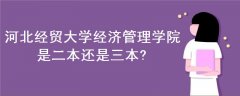 河北经贸大学经济管理学院
是二本还是三本?